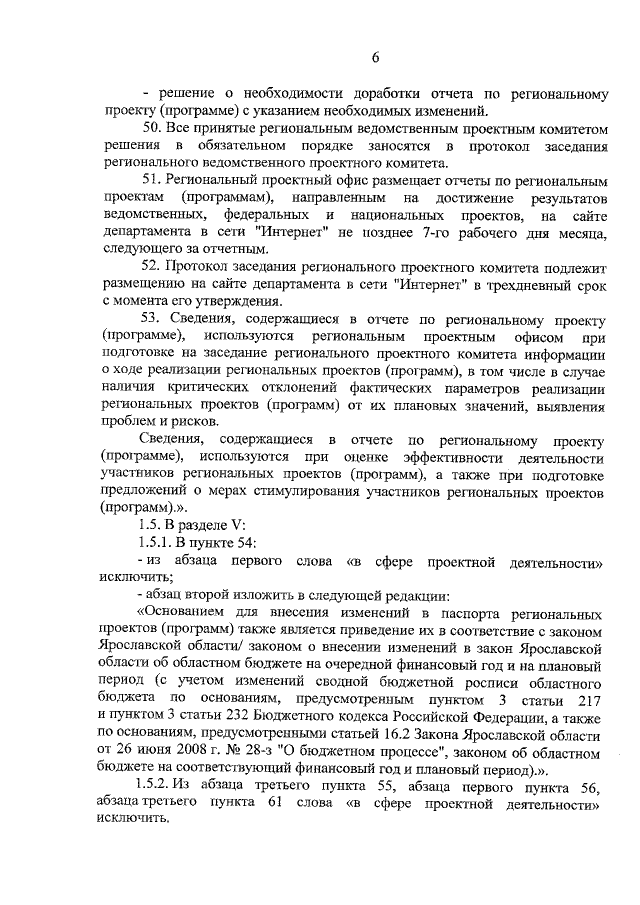 6

- решение о необходимости доработки отчета по региональному проекту (программе) с указанием необходимых изменений.

50. Все принятые региональным ведомственным проектным комитетом решения в обязательном порядке заносятся в протокол заседания регионального ведомственного проектного комитета.

51. Региональный проектный офис размещает отчеты по региональным проектам (программам), направленным на достижение результатов ведомственных, федеральных и национальных проектов, на сайте департамента в сети "Интернет" не позднее 7-го рабочего дня месяца, следующего за отчетным.

52. Протокол заседания регионального проектного комитета подлежит размещению на сайте департамента в сети "Интернет" в трехдневный срок с момента его утверждения.

53. Сведения, содержащиеся в отчете по региональному проекту (программе), используются региональным проектным офисом при подготовке на заседание регионального проектного комитета информации о ходе реализации региональных проектов (программ), в том числе в случае наличия критических отклонений фактических параметров реализации региональных проектов (программ) от их плановых значений, выявления проблем и рисков.

Сведения, содержащиеся в отчете по региональному проекту (программе), используются при оценке эффективности деятельности участников региональных проектов (программ), а также при подготовке предложений о мерах стимулирования участников региональных проектов (программ).».

1.5. В разделе V:

1.5.1. В пункте 54:

- из абзаца первого слова «в сфере проектной деятельности» исключить;

- абзац второй изложить в следующей редакции:

«Основанием для внесения изменений в паспорта региональных проектов (программ) также является приведение их в соответствие с законом Ярославской области/ законом о внесении изменений в закон Ярославской области об областном бюджете на очередной финансовый год и на плановый период (с учетом изменений сводной бюджетной росписи областного бюджета по основаниям, предусмотренным пунктом 3 статьи 217 и пунктом 3 статьи 232 Бюджетного кодекса Российской Федерации, а также по основаниям, предусмотренными статьей 16.2 Закона Ярославской области от 26 июня 2008 г. № 28-з "О бюджетном процессе", законом об областном бюджете на соответствующий финансовый год и плановый период).».

1.5.2. Из абзаца третьего пункта 55, абзаца первого пункта 56, абзаца третьего пункта 61 слова «в сфере проектной деятельности» исключить.